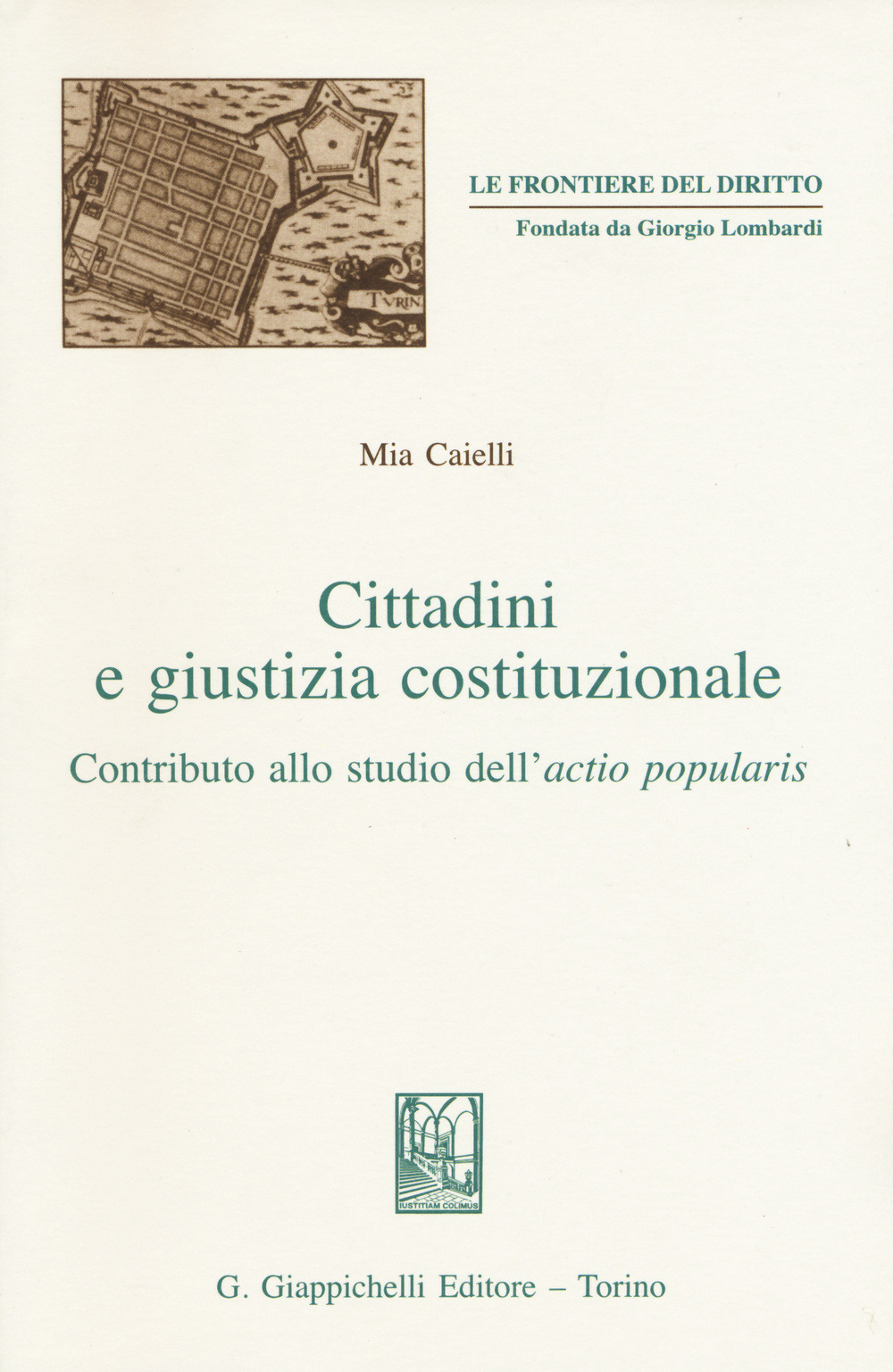 TVRIN

LE FRONTIERE DEL DIRITTO
Fondata da Giorgio Lombardi

Mia Caielli

Cittadini
e giustizia costituzionale

Contributo allo studio dell'actio popularis

IUSTITIAM COLIMUS

G. Giappichelli Editore – Torino